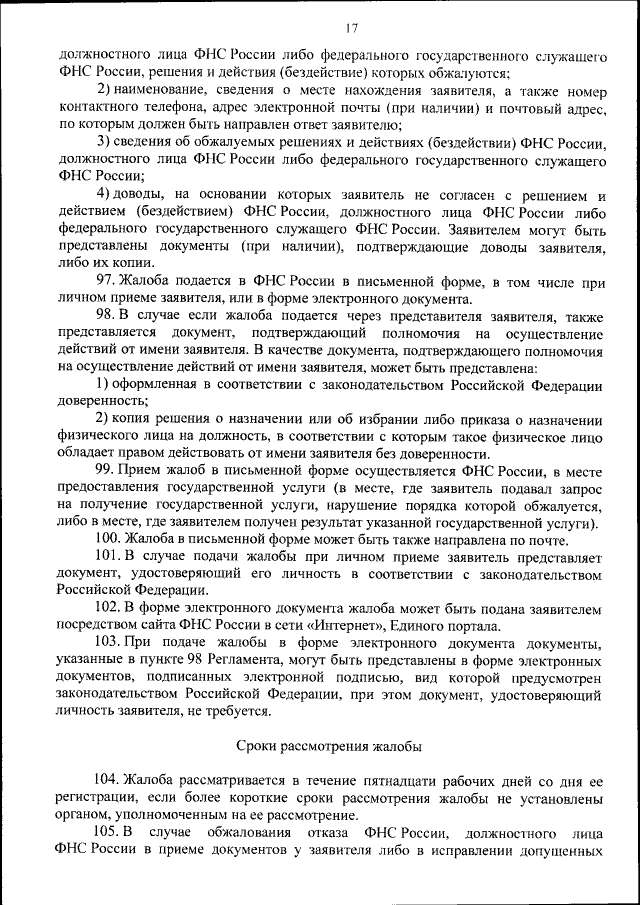 17

должностного лица ФНС России либо федерального государственного служащего ФНС России, решения и действия (бездействие) которых обжалуются;

2) наименование, сведения о месте нахождения заявителя, а также номер контактного телефона, адрес электронной почты (при наличии) и почтовый адрес, по которым должен быть направлен ответ заявителю;

3) сведения об обжалуемых решениях и действиях (бездействии) ФНС России, должностного лица ФНС России либо федерального государственного служащего ФНС России;

4) доводы, на основании которых заявитель не согласен с решением и действием (бездействием) ФНС России, должностного лица ФНС России либо федерального государственного служащего ФНС России. Заявителем могут быть представлены документы (при наличии), подтверждающие доводы заявителя, либо их копии.

97. Жалоба подается в ФНС России в письменной форме, в том числе при личном приеме заявителя, или в форме электронного документа.

98. В случае если жалоба подается через представителя заявителя, также представляется документ, подтверждающий полномочия на осуществление действий от имени заявителя. В качестве документа, подтверждающего полномочия на осуществление действий от имени заявителя, может быть представлена:

1) оформленная в соответствии с законодательством Российской Федерации доверенность;

2) копия решения о назначении или об избрании либо приказа о назначении физического лица на должность, в соответствии с которым такое физическое лицо обладает правом действовать от имени заявителя без доверенности.

99. Прием жалоб в письменной форме осуществляется ФНС России, в месте предоставления государственной услуги (в месте, где заявитель подавал запрос на получение государственной услуги, нарушение порядка которой обжалуется, либо в месте, где заявителем получен результат указанной государственной услуги).

100. Жалоба в письменной форме может быть также направлена по почте.

101. В случае подачи жалобы при личном приеме заявитель представляет документ, удостоверяющий его личность в соответствии с законодательством Российской Федерации.

102. В форме электронного документа жалоба может быть подана заявителем посредством сайта ФНС России в сети «Интернет», Единого портала.

103. При подаче жалобы в форме электронного документа документы, указанные в пункте 98 Регламента, могут быть представлены в форме электронных документов, подписанных электронной подписью, вид которой предусмотрен законодательством Российской Федерации, при этом документ, удостоверяющий личность заявителя, не требуется.

Сроки рассмотрения жалобы

104. Жалоба рассматривается в течение пятнадцати рабочих дней со дня ее регистрации, если более короткие сроки рассмотрения жалобы не установлены органом, уполномоченным на ее рассмотрение.

105. В случае обжалования отказа ФНС России, должностного лица ФНС России в приеме документов у заявителя либо в исправлении допущенных